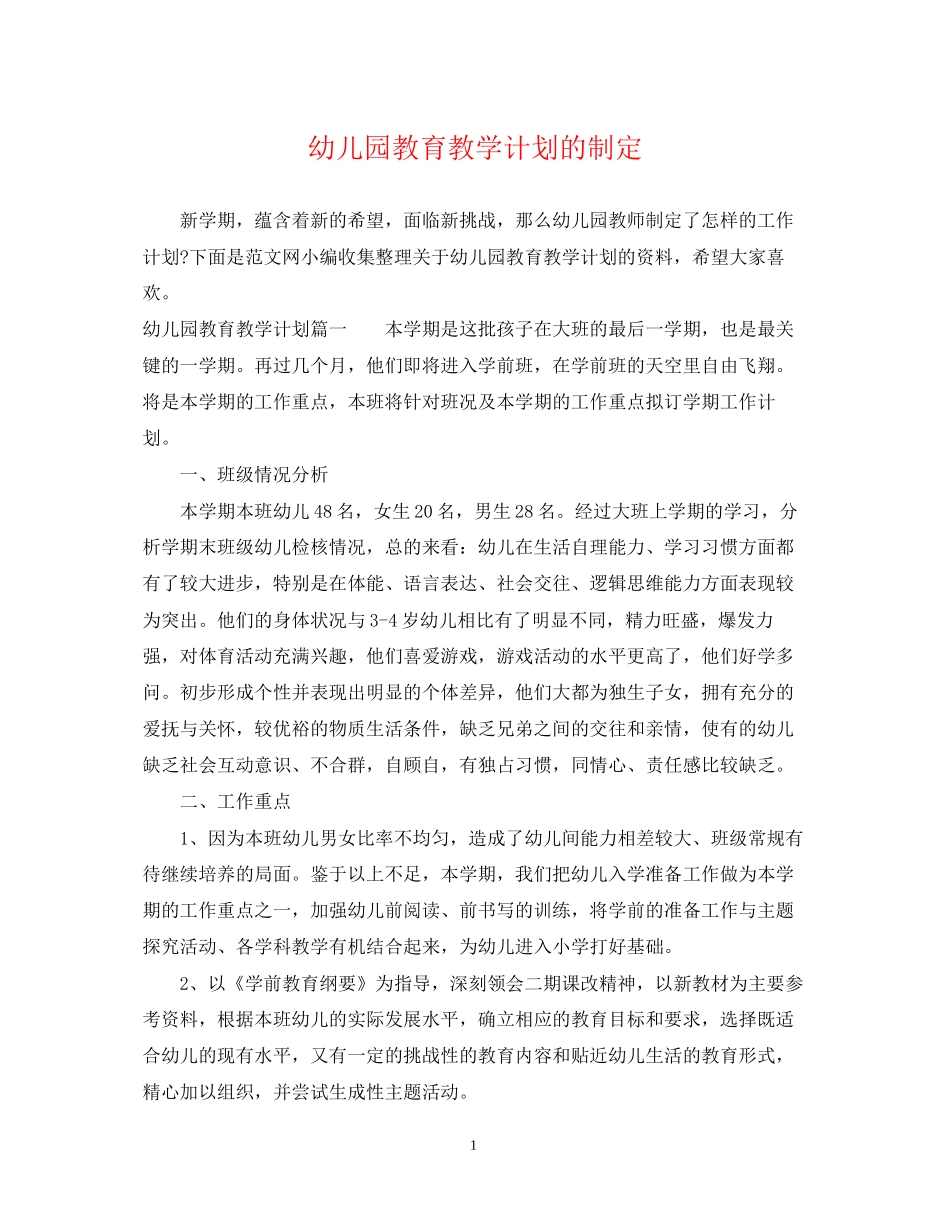 幼儿园教育教学计划的制定

新学期，蕴含着新的希望，面临新挑战，那么幼儿园教师制定了怎样的工作计划?下面是范文网小编收集整理关于幼儿园教育教学计划的资料，希望大家喜欢。

幼儿园教育教学计划篇一　　本学期是这批孩子在大班的最后一学期，也是最关键的一学期。再过几个月，他们即将进入学前班，在学前班的天空里自由飞翔。将是本学期的工作重点，本班将针对班况及本学期的工作重点拟订学期工作计划。

一、班级情况分析

本学期本班幼儿48名，女生20名，男生28名。经过大班上学期的学习，分析学期末班级幼儿检核情况，总的来看：幼儿在生活自理能力、学习习惯方面都有了较大进步，特别是在体能、语言表达、社会交往、逻辑思维能力方面表现较为突出。他们的身体状况与3-4岁幼儿相比有了明显不同，精力旺盛，爆发力强，对体育活动充满兴趣，他们喜爱游戏，游戏活动的水平更高了，他们好学多问。初步形成个性并表现出明显的个体差异，他们大都为独生子女，拥有充分的爱抚与关怀，较优裕的物质生活条件，缺乏兄弟之间的交往和亲情，使有的幼儿缺乏社会互动意识、不合群，自顾自，有独占习惯，同情心、责任感比较缺乏。

二、工作重点

1、因为本班幼儿男女比率不均匀，造成了幼儿间能力相差较大、班级常规有待继续培养的局面。鉴于以上不足，本学期，我们把幼儿入学准备工作做为本学期的工作重点之一，加强幼儿前阅读、前书写的训练，将学前的准备工作与主题探究活动、各学科教学有机结合起来，为幼儿进入小学打好基础。

2、以《学前教育纲要》为指导，深刻领会二期课改精神，以新教材为主要参考资料，根据本班幼儿的实际发展水平，确立相应的教育目标和要求，选择既适合幼儿的现有水平，又有一定的挑战性的教育内容和贴近幼儿生活的教育形式，精心加以组织，并尝试生成性主题活动。

1